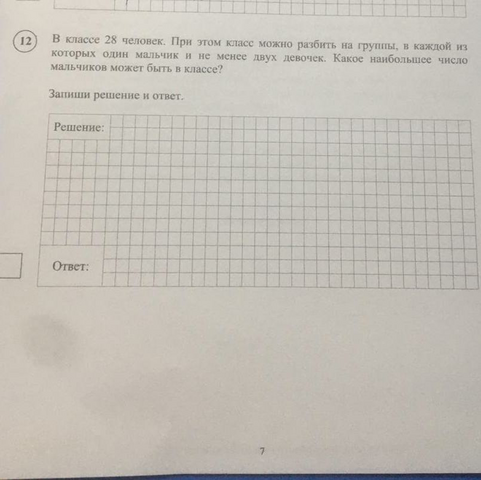 12

В классе 28 человек. При этом класс можно разбить на группы, в каждой из которых один мальчик и не менее двух девочек. Какое наибольшее число мальчиков может быть в классе?

Запиши решение и ответ.

Решение:

Ответ:

7